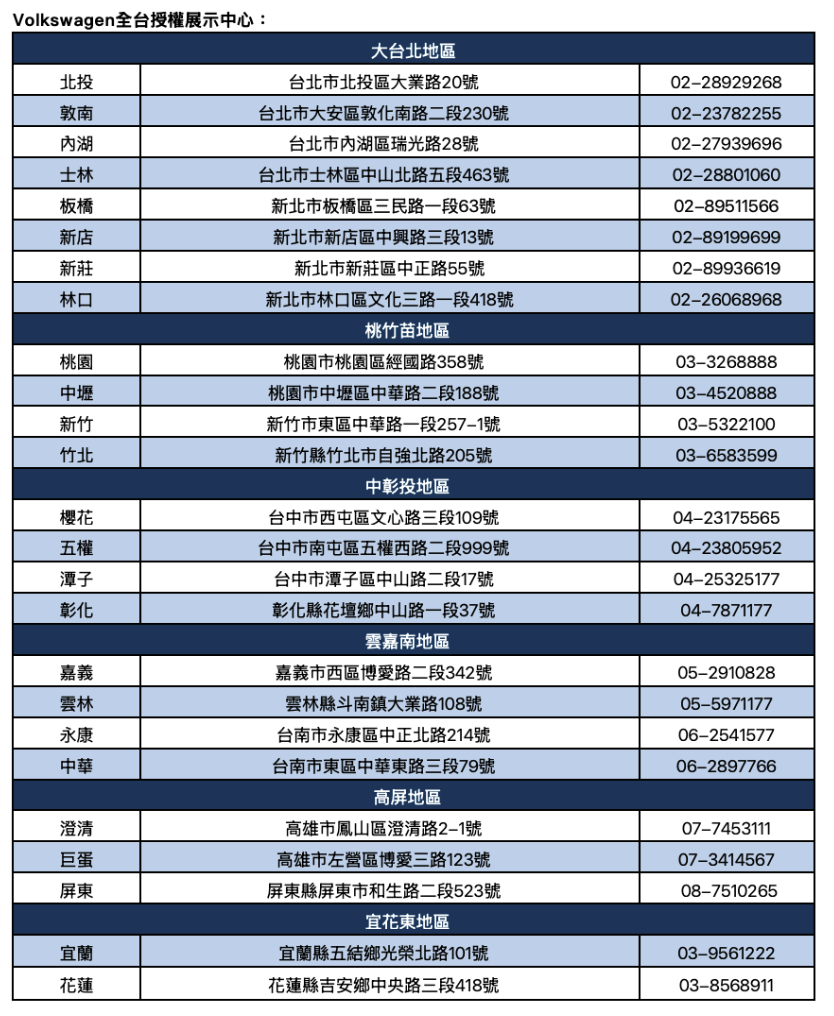 Volkswagen全台授權展示中心：

| 大台北地區 | | |
|---|---|---|
| 北投 | 台北市北投區大業路20號 | 02-28929268 |
| 敦南 | 台北市大安區敦化南路二段230號 | 02-23782255 |
| 內湖 | 台北市內湖區瑞光路28號 | 02-27939696 |
| 士林 | 台北市士林區中山北路五段463號 | 02-28801060 |
| 板橋 | 新北市板橋區三民路一段63號 | 02-89511566 |
| 新店 | 新北市新店區中興路三段13號 | 02-89199699 |
| 新莊 | 新北市新莊區中正路55號 | 02-89936619 |
| 林口 | 新北市林口區文化三路一段418號 | 02-26068968 |
| 桃竹苗地區 | | |
| 桃園 | 桃園市桃園區經國路358號 | 03-3268888 |
| 中壢 | 桃園市中壢區中華路二段188號 | 03-4520888 |
| 新竹 | 新竹市東區中華路一段257-1號 | 03-5322100 |
| 竹北 | 新竹縣竹北市自強北路205號 | 03-6583599 |
| 中彰投地區 | | |
| 櫻花 | 台中市西屯區文心路三段109號 | 04-23175565 |
| 五權 | 台中市南屯區五權西路二段999號 | 04-23805952 |
| 潭子 | 台中市潭子區中山路二段17號 | 04-25325177 |
| 彰化 | 彰化縣花壇鄉中山路一段37號 | 04-7871177 |
| 雲嘉南地區 | | |
| 嘉義 | 嘉義市西區博愛路二段342號 | 05-2910828 |
| 雲林 | 雲林縣斗南鎮大業路108號 | 05-5971177 |
| 永康 | 台南市永康區中正北路214號 | 06-2541577 |
| 中華 | 台南市東區中華東路三段79號 | 06-2897766 |
| 高屏地區 | | |
| 澄清 | 高雄市鳳山區澄清路2-1號 | 07-7453111 |
| 巨蛋 | 高雄市左營區博愛三路123號 | 07-3414567 |
| 屏東 | 屏東縣屏東市和生路二段523號 | 08-7510265 |
| 宜花東地區 | | |
| 宜蘭 | 宜蘭縣五結鄉光榮北路101號 | 03-9561222 |
| 花蓮 | 花蓮縣吉安鄉中央路三段418號 | 03-8568911 |